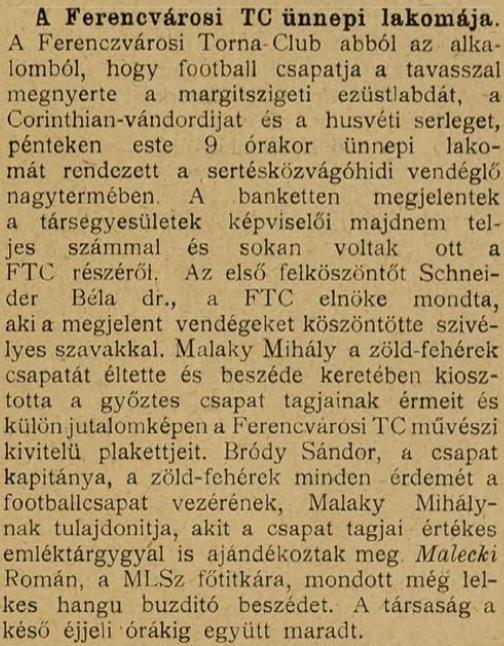 A Ferencvárosi TC ünnepi lakomája. A Ferenczvárosi Torna-Club abból az alkalomból, hogy football csapatja a tavasszal megnyerte a margitszigeti ezüstlabdát, a Corinthian-vándordijat és a husvéti serleget, pénteken este 9 órakor ünnepi lakomát rendezett a sertésközvágóhidi vendéglő nagytermében. A banketten megjelentek a társegyesületek képviselői majdnem teljes számmal és sokan voltak ott a FTC részéről. Az első felköszöntőt Schneider Béla dr., a FTC elnöke mondta, aki a megjelent vendégeket köszöntötte szivélyes szavakkal. Malaky Mihály a zöld-fehérek csapatát éltette és beszéde keretében kiosztotta a győztes csapat tagjainak érmeit és külön jutalomképen a Ferencvárosi TC művészi kivitelü plakettjeit. Bródy Sándor, a csapat kapitánya, a zöld-fehérek minden érdemét a footballcsapat vezérének, Malaky Mihálynak tulajdonitja, akit a csapat tagjai értékes emléktárgygyal is ajándékoztak meg. Malecki Román, a MLSz főtitkára, mondott még lelkes hangu buzditó beszédet. A társaság a késő éjjeli órákig együtt maradt.